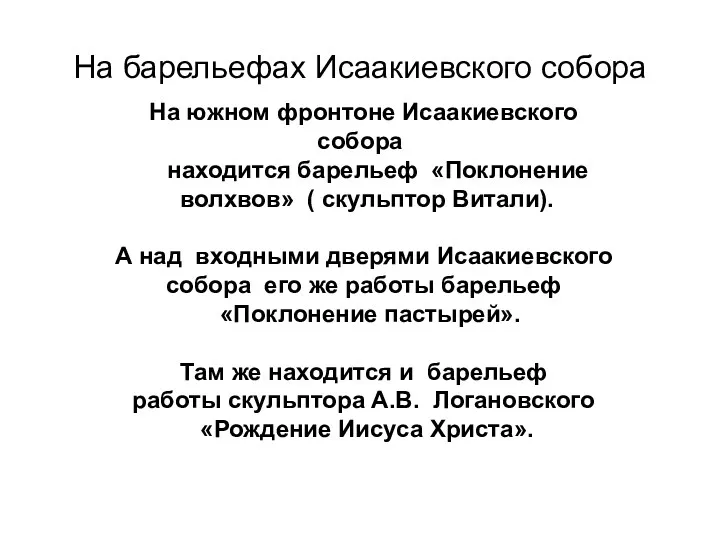 На барельефах Исаакиевского собора

На южном фронтоне Исаакиевского собора находится барельеф «Поклонение волхвов» ( скульптор Витали).

А над входными дверями Исаакиевского собора его же работы барельеф «Поклонение пастырей».

Там же находится и барельеф работы скульптора А.В. Логановского «Рождение Иисуса Христа».